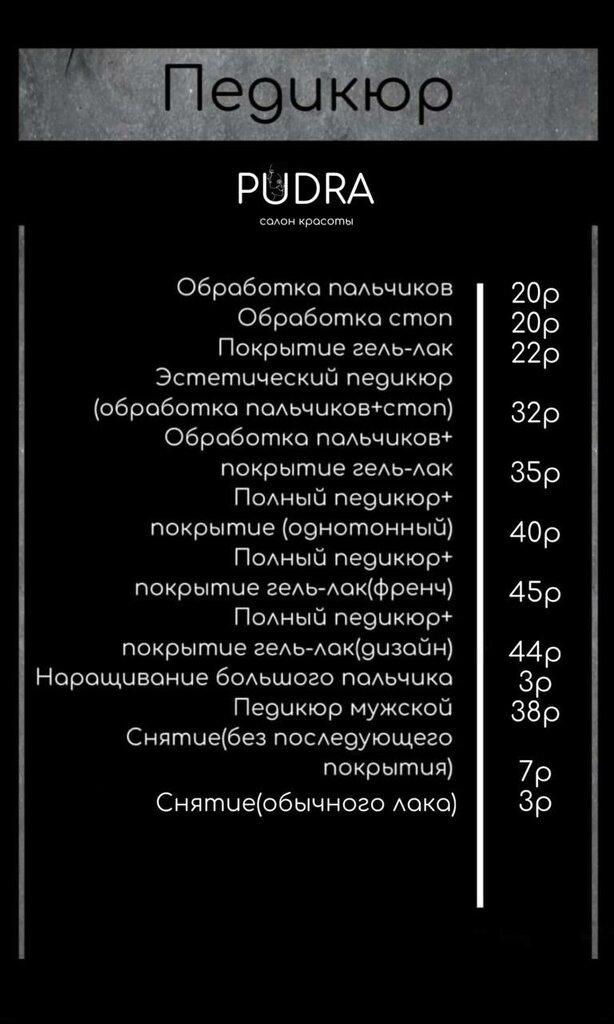 Педикюр

PUDRA
салон красоты

Обработка пальчиков 20р
Обработка стоп 20р
Покрытие гель-лак 22р
Эстетический педикюр (обработка пальчиков+стоп) 32р
Обработка пальчиков+ покрытие гель-лак 35р
Полный педикюр+ покрытие (однотонный) 40р
Полный педикюр+ покрытие гель-лак(френч) 45р
Полный педикюр+ покрытие гель-лак(дизайн) 44р
Наращивание большого пальчика 3р
Педикюр мужской 38р
Снятие(без последующего покрытия) 7р
Снятие(обычного лака) 3р